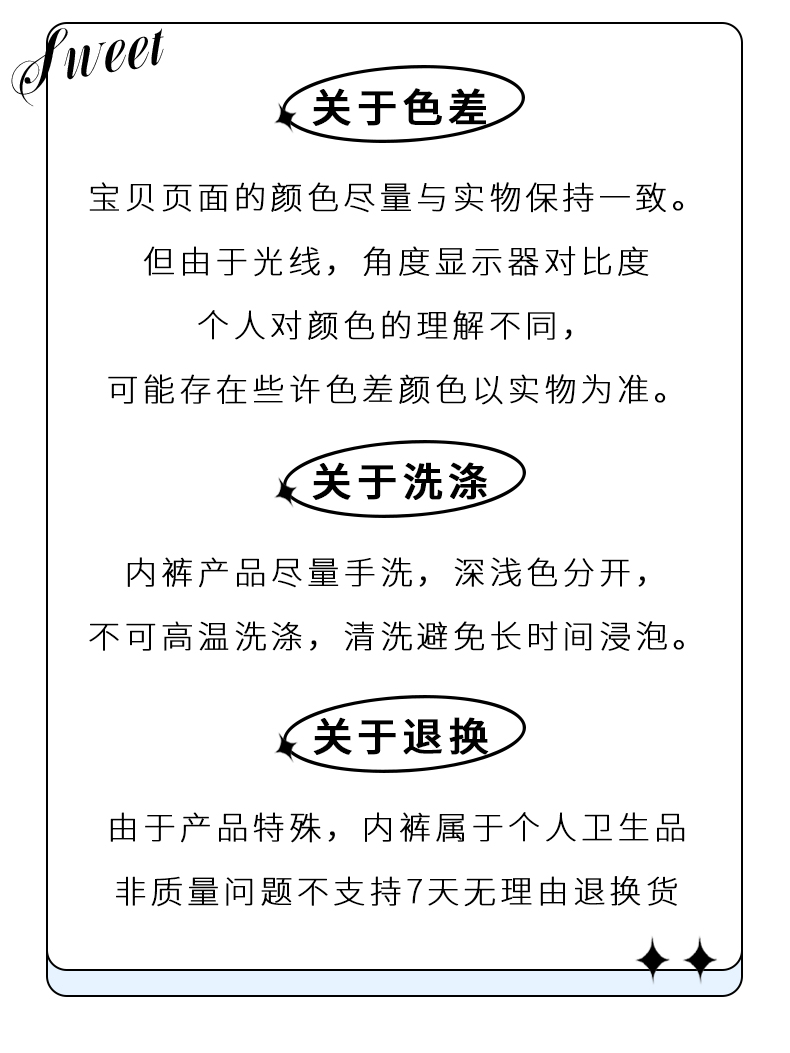 Sweet

关于色差

宝贝页面的颜色尽量与实物保持一致。
但由于光线，角度显示器对比度
个人对颜色的理解不同，
可能存在些许色差颜色以实物为准。

关于洗涤

内裤产品尽量手洗，深浅色分开，
不可高温洗涤，清洗避免长时间浸泡。

关于退换

由于产品特殊，内裤属于个人卫生品
非质量问题不支持7天无理由退换货